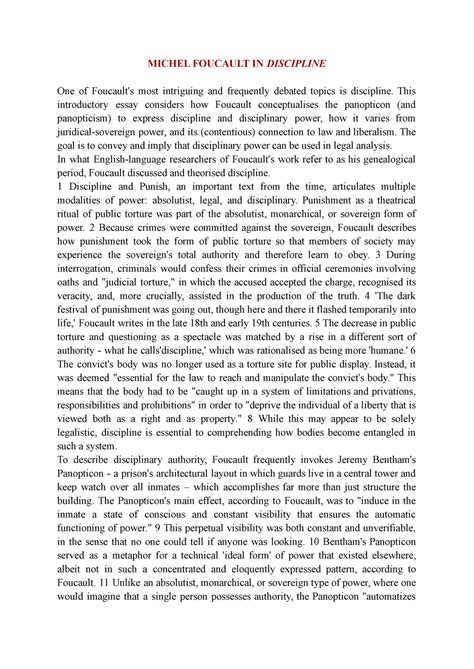 MICHEL FOUCAULT IN DISCIPLINE

One of Foucault's most intriguing and frequently debated topics is discipline. This introductory essay considers how Foucault conceptualises the panopticon (and panopticism) to express discipline and disciplinary power, how it varies from juridical-sovereign power, and its (contentious) connection to law and liberalism. The goal is to convey and imply that disciplinary power can be used in legal analysis.
In what English-language researchers of Foucault's work refer to as his genealogical period, Foucault discussed and theorised discipline.
1 Discipline and Punish, an important text from the time, articulates multiple modalities of power: absolutist, legal, and disciplinary. Punishment as a theatrical ritual of public torture was part of the absolutist, monarchical, or sovereign form of power. 2 Because crimes were committed against the sovereign, Foucault describes how punishment took the form of public torture so that members of society may experience the sovereign's total authority and therefore learn to obey. 3 During interrogation, criminals would confess their crimes in official ceremonies involving oaths and "judicial torture," in which the accused accepted the charge, recognised its veracity, and, more crucially, assisted in the production of the truth. 4 'The dark festival of punishment was going out, though here and there it flashed temporarily into life,' Foucault writes in the late 18th and early 19th centuries. 5 The decrease in public torture and questioning as a spectacle was matched by a rise in a different sort of authority - what he calls'discipline,' which was rationalised as being more 'humane.' 6 The convict's body was no longer used as a torture site for public display. Instead, it was deemed "essential for the law to reach and manipulate the convict's body." This means that the body had to be "caught up in a system of limitations and privations, responsibilities and prohibitions" in order to "deprive the individual of a liberty that is viewed both as a right and as property." 8 While this may appear to be solely legalistic, discipline is essential to comprehending how bodies become entangled in such a system.
To describe disciplinary authority, Foucault frequently invokes Jeremy Bentham's Panopticon - a prison's architectural layout in which guards live in a central tower and keep watch over all inmates – which accomplishes far more than just structure the building. The Panopticon's main effect, according to Foucault, was to "induce in the inmate a state of conscious and constant visibility that ensures the automatic functioning of power." 9 This perpetual visibility was both constant and unverifiable, in the sense that no one could tell if anyone was looking. 10 Bentham's Panopticon served as a metaphor for a technical 'ideal form' of power that existed elsewhere, albeit not in such a concentrated and eloquently expressed pattern, according to Foucault. 11 Unlike an absolutist, monarchical, or sovereign type of power, where one would imagine that a single person possesses authority, the Panopticon "automatizes